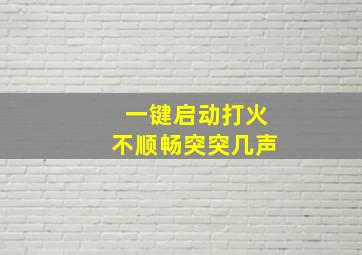 一键启动打火
不顺畅突突几声